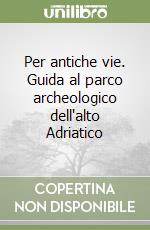 unilibro

Per antiche vie. Guida al parco archeologico dell'alto Adriatico

COPERTINA NON DISPONIBILE